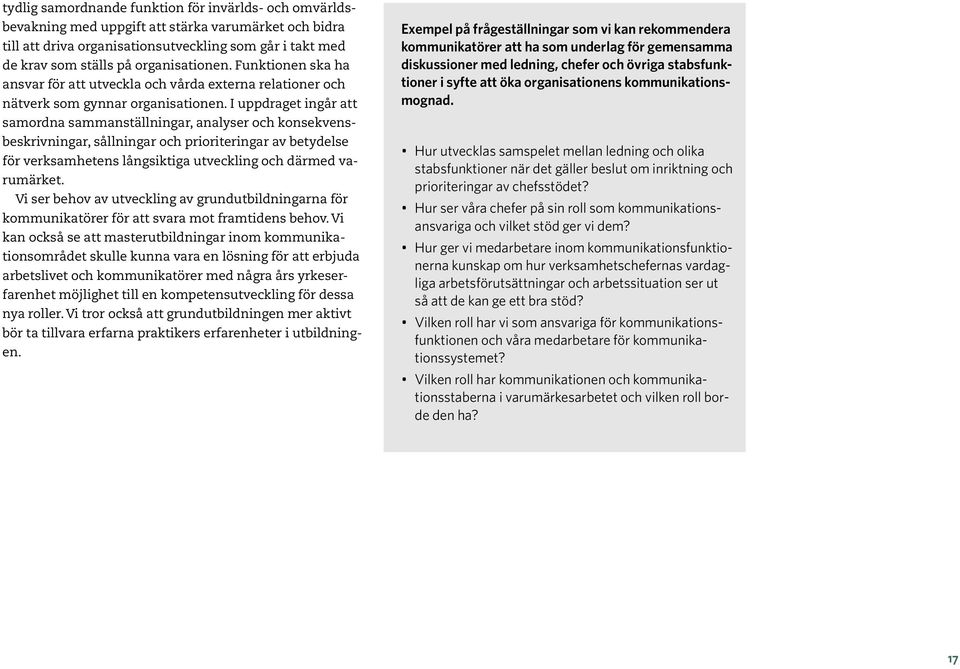 tydlig samordnande funktion för invärlds- och omvärldsbevakning med uppgift att stärka varumärket och bidra till att driva organisationsutveckling som går i takt med de krav som ställs på organisationen. Funktionen ska ha ansvar för att utveckla och vårda externa relationer och nätverk som gynnar organisationen. I uppdraget ingår att samordna sammanställningar, analyser och konsekvensbeskrivningar, sållningar och prioriteringar av betydelse för verksamhetens långsiktiga utveckling och därmed varumärket.

Vi ser behov av utveckling av grundutbildningarna för kommunikatörer för att svara mot framtidens behov. Vi kan också se att masterutbildningar inom kommunikationsområdet skulle kunna vara en lösning för att erbjuda arbetslivet och kommunikatörer med några års yrkeserfarenhet möjlighet till en kompetensutveckling för dessa nya roller. Vi tror också att grundutbildningen mer aktivt bör ta tillvara erfarna praktikers erfarenheter i utbildningen.

Exempel på frågeställningar som vi kan rekommendera kommunikatörer att ha som underlag för gemensamma diskussioner med ledning, chefer och övriga stabsfunktioner i syfte att öka organisationens kommunikationsmognad.

• Hur utvecklas samspelet mellan ledning och olika stabsfunktioner när det gäller beslut om inriktning och prioriteringar av chefsstödet?
• Hur ser våra chefer på sin roll som kommunikationsansvariga och vilket stöd ger vi dem?
• Hur ger vi medarbetare inom kommunikationsfunktionerna kunskap om hur verksamhetschefernas vardagliga arbetsförutsättningar och arbetssituation ser ut så att de kan ge ett bra stöd?
• Vilken roll har vi som ansvariga för kommunikationsfunktionen och våra medarbetare för kommunikationssystemet?
• Vilken roll har kommunikationen och kommunikationsstaberna i varumärkesarbetet och vilken roll borde den ha?

17